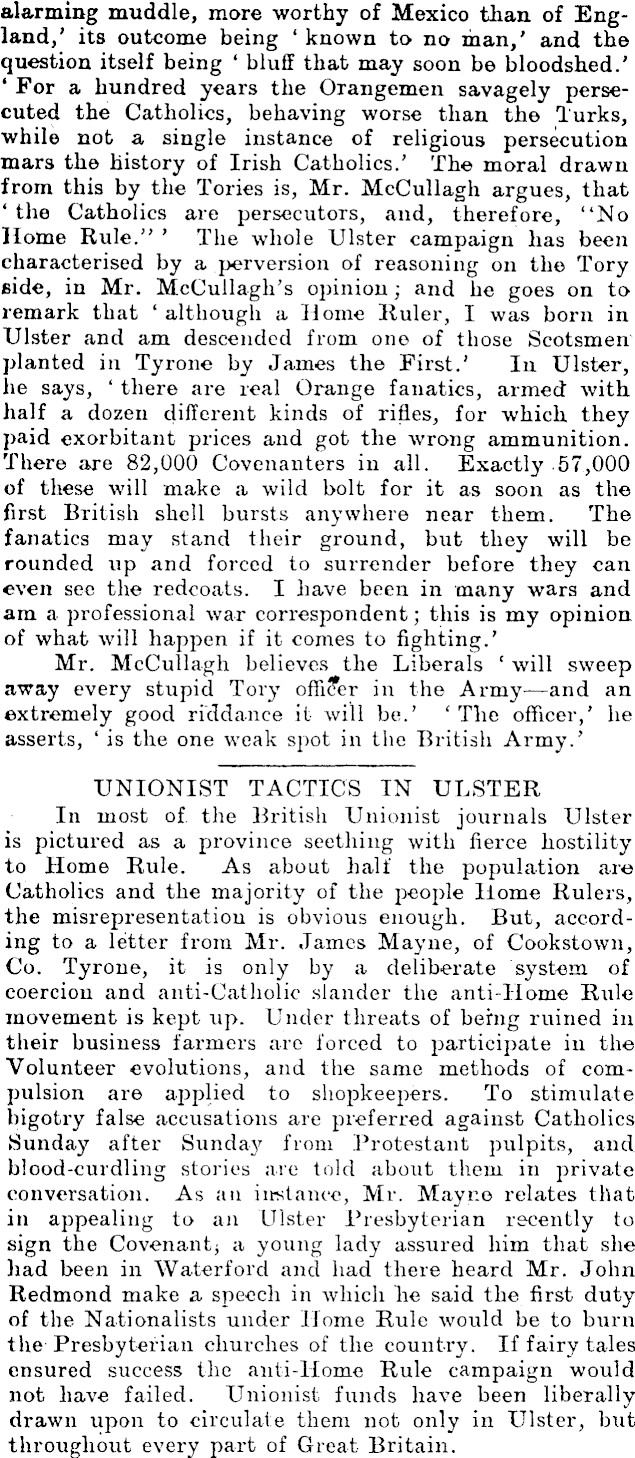 alarming muddle, more worthy of Mexico than of England,' its outcome being 'known to no man,' and the question itself being 'bluff that may soon be bloodshed.' 'For a hundred years the Orangemen savagely persecuted the Catholics, behaving worse than the Turks, while not a single instance of religious persecution mars the history of Irish Catholics.' The moral drawn from this by the Tories is, Mr. McCullagh argues, that 'the Catholics are persecutors, and, therefore, "No Home Rule."' The whole Ulster campaign has been characterised by a perversion of reasoning on the Tory side, in Mr. McCullagh's opinion; and he goes on to remark that 'although a Home Ruler, I was born in Ulster and am descended from one of those Scotsmen planted in Tyrone by James the First.' In Ulster, he says, 'there are real Orange fanatics, armed with half a dozen different kinds of rifles, for which they paid exorbitant prices and got the wrong ammunition. There are 82,000 Covenanters in all. Exactly 57,000 of these will make a wild bolt for it as soon as the first British shell bursts anywhere near them. The fanatics may stand their ground, but they will be rounded up and forced to surrender before they can even see the redcoats. I have been in many wars and am a professional war correspondent; this is my opinion of what will happen if it comes to fighting.'

Mr. McCullagh believes the Liberals 'will sweep away every stupid Tory officer in the Army—and an extremely good riddance it will be.' 'The officer,' he asserts, 'is the one weak spot in the British Army.'

UNIONIST TACTICS IN ULSTER

In most of the British Unionist journals Ulster is pictured as a province seething with fierce hostility to Home Rule. As about half the population are Catholics and the majority of the people Home Rulers, the misrepresentation is obvious enough. But, according to a letter from Mr. James Mayne, of Cookstown, Co. Tyrone, it is only by a deliberate system of coercion and anti-Catholic slander the anti-Home Rule movement is kept up. Under threats of being ruined in their business farmers are forced to participate in the Volunteer evolutions, and the same methods of compulsion are applied to shopkeepers. To stimulate bigotry false accusations are preferred against Catholics Sunday after Sunday from Protestant pulpits, and blood-curdling stories are told about them in private conversation. As an instance, Mr. Mayne relates that in appealing to an Ulster Presbyterian recently to sign the Covenant, a young lady assured him that she had been in Waterford and had there heard Mr. John Redmond make a speech in which he said the first duty of the Nationalists under Home Rule would be to burn the Presbyterian churches of the country. If fairy tales ensured success the anti-Home Rule campaign would not have failed. Unionist funds have been liberally drawn upon to circulate them not only in Ulster, but throughout every part of Great Britain.